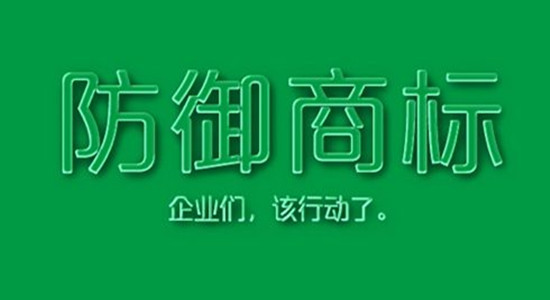 防御商标

企业们，该行动了。